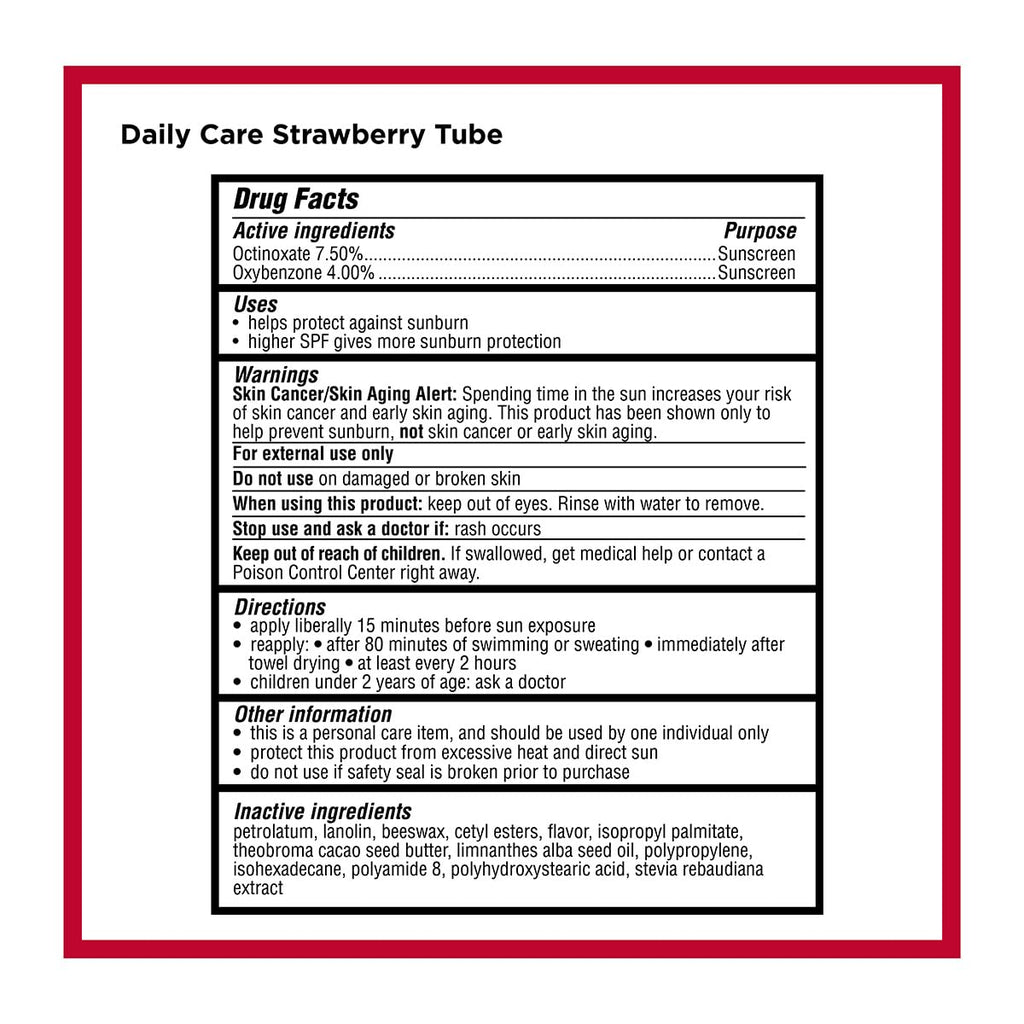 Daily Care Strawberry Tube

Drug Facts

Active ingredients Purpose
Octinoxate 7.50%..........................................................................Sunscreen
Oxybenzone 4.00% .......................................................................Sunscreen

Uses
• helps protect against sunburn
• higher SPF gives more sunburn protection

Warnings
Skin Cancer/Skin Aging Alert: Spending time in the sun increases your risk of skin cancer and early skin aging. This product has been shown only to help prevent sunburn, not skin cancer or early skin aging.

For external use only

Do not use on damaged or broken skin

When using this product: keep out of eyes. Rinse with water to remove.

Stop use and ask a doctor if: rash occurs

Keep out of reach of children. If swallowed, get medical help or contact a Poison Control Center right away.

Directions
• apply liberally 15 minutes before sun exposure
• reapply: • after 80 minutes of swimming or sweating • immediately after towel drying • at least every 2 hours
• children under 2 years of age: ask a doctor

Other information
• this is a personal care item, and should be used by one individual only
• protect this product from excessive heat and direct sun
• do not use if safety seal is broken prior to purchase

Inactive ingredients
petrolatum, lanolin, beeswax, cetyl esters, flavor, isopropyl palmitate, theobroma cacao seed butter, limnanthes alba seed oil, polypropylene, isohexadecane, polyamide 8, polyhydroxystearic acid, stevia rebaudiana extract